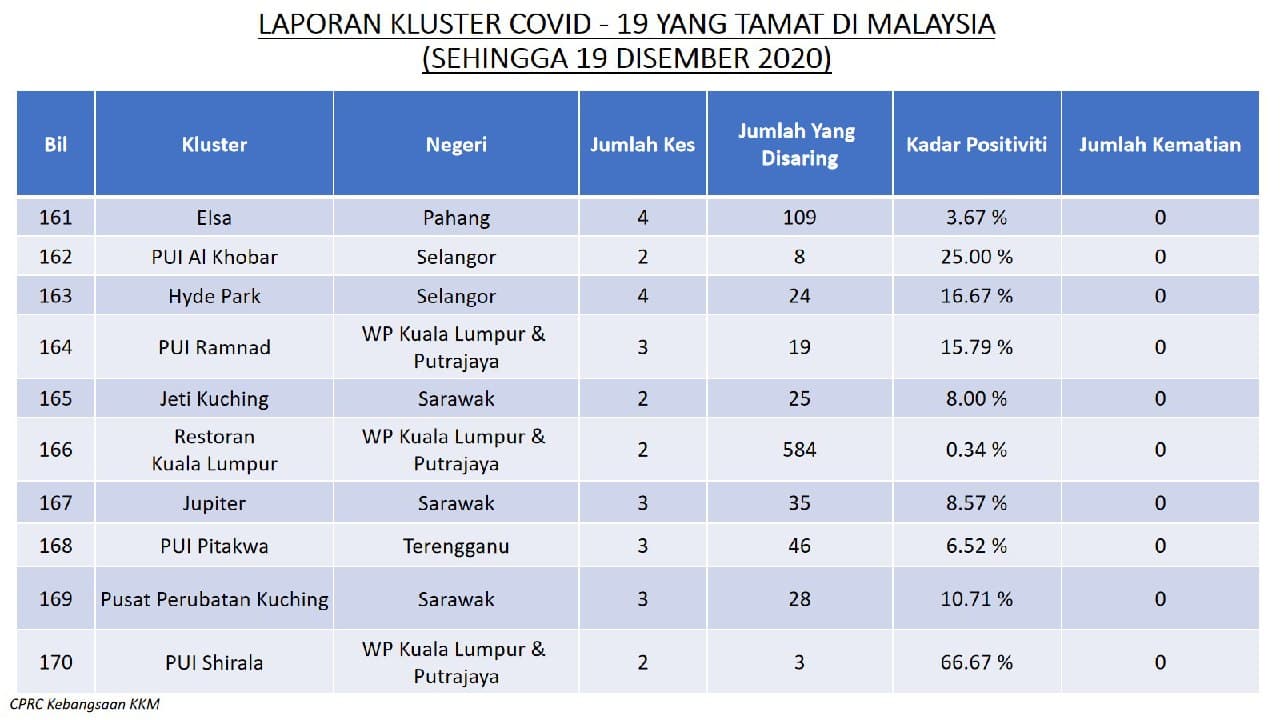 LAPORAN KLUSTER COVID - 19 YANG TAMAT DI MALAYSIA
(SEHINGGA 19 DISEMBER 2020)

| Bil | Kluster | Negeri | Jumlah Kes | Jumlah Yang Disaring | Kadar Positiviti | Jumlah Kematian |
|---|---|---|---|---|---|---|
| 161 | Elsa | Pahang | 4 | 109 | 3.67 % | 0 |
| 162 | PUI Al Khobar | Selangor | 2 | 8 | 25.00 % | 0 |
| 163 | Hyde Park | Selangor | 4 | 24 | 16.67 % | 0 |
| 164 | PUI Ramnad | WP Kuala Lumpur & Putrajaya | 3 | 19 | 15.79 % | 0 |
| 165 | Jeti Kuching | Sarawak | 2 | 25 | 8.00 % | 0 |
| 166 | Restoran Kuala Lumpur | WP Kuala Lumpur & Putrajaya | 2 | 584 | 0.34 % | 0 |
| 167 | Jupiter | Sarawak | 3 | 35 | 8.57 % | 0 |
| 168 | PUI Pitakwa | Terengganu | 3 | 46 | 6.52 % | 0 |
| 169 | Pusat Perubatan Kuching | Sarawak | 3 | 28 | 10.71 % | 0 |
| 170 | PUI Shirala | WP Kuala Lumpur & Putrajaya | 2 | 3 | 66.67 % | 0 |

CPRC Kebangsaan KKM